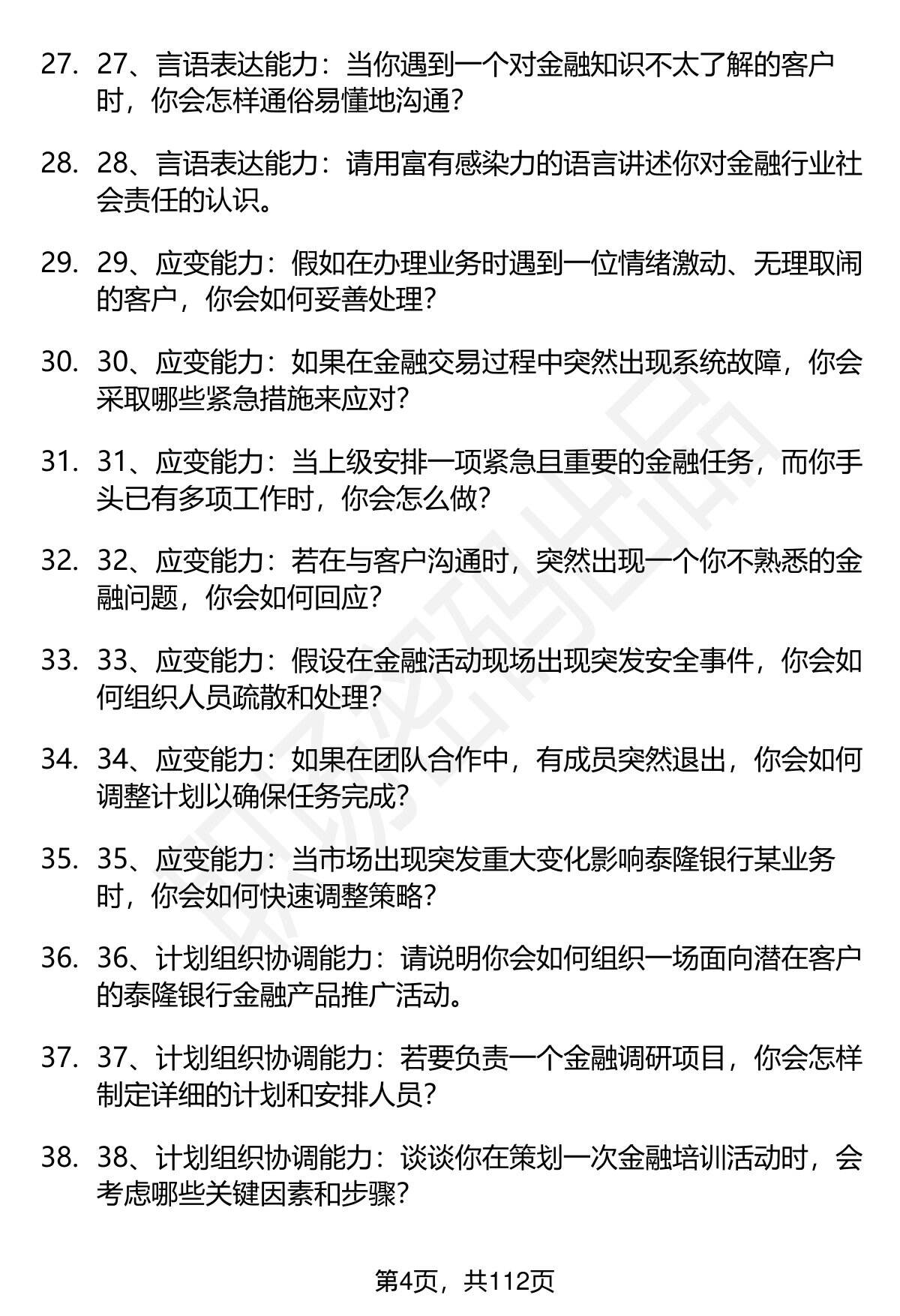 27. 27、言语表达能力：当你遇到一个对金融知识不太了解的客户时，你会怎样通俗易懂地沟通？

28. 28、言语表达能力：请用富有感染力的语言讲述你对金融行业社会责任的认识。

29. 29、应变能力：假如在办理业务时遇到一位情绪激动、无理取闹的客户，你会如何妥善处理？

30. 30、应变能力：如果在金融交易过程中突然出现系统故障，你会采取哪些紧急措施来应对？

31. 31、应变能力：当上级安排一项紧急且重要的金融任务，而你手头已有多项工作时，你会怎么做？

32. 32、应变能力：若在与客户沟通时，突然出现一个你不熟悉的金融问题，你会如何回应？

33. 33、应变能力：假设在金融活动现场出现突发安全事件，你会如何组织人员疏散和处理？

34. 34、应变能力：如果在团队合作中，有成员突然退出，你会如何调整计划以确保任务完成？

35. 35、应变能力：当市场出现突发重大变化影响泰隆银行某业务时，你会如何快速调整策略？

36. 36、计划组织协调能力：请说明你会如何组织一场面向潜在客户的泰隆银行金融产品推广活动。

37. 37、计划组织协调能力：若要负责一个金融调研项目，你会怎样制定详细的计划和安排人员？

38. 38、计划组织协调能力：谈谈你在策划一次金融培训活动时，会考虑哪些关键因素和步骤？

第4页，共112页